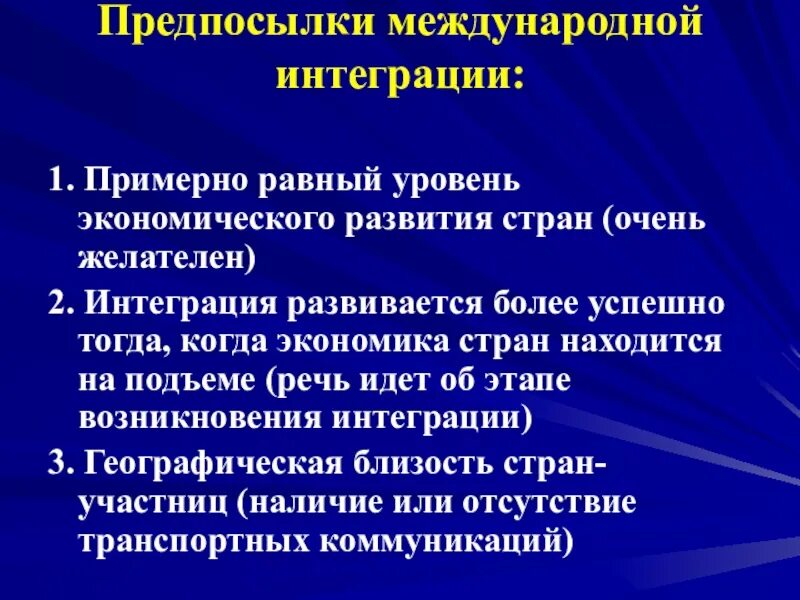 Предпосылки международной интеграции:

1. Примерно равный уровень экономического развития стран (очень желателен)

2. Интеграция развивается более успешно тогда, когда экономика стран находится на подъеме (речь идет об этапе возникновения интеграции)

3. Географическая близость стран-участниц (наличие или отсутствие транспортных коммуникаций)